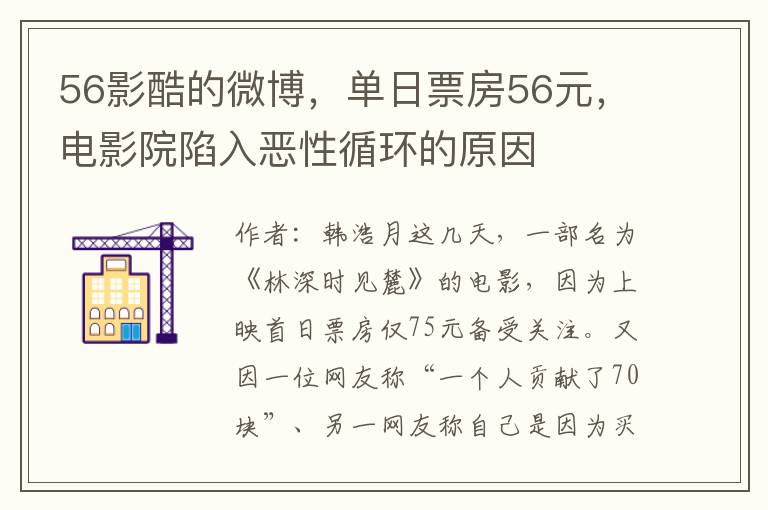 56影酷的微博，单日票房56元，电影院陷入恶性循环的原因

作者：韩浩月这几天，一部名为《林深时见麓》的电影，因为上映首日票房仅75元备受关注。又因一位网友称“一个人贡献了70块”、另一网友称自己是因为买